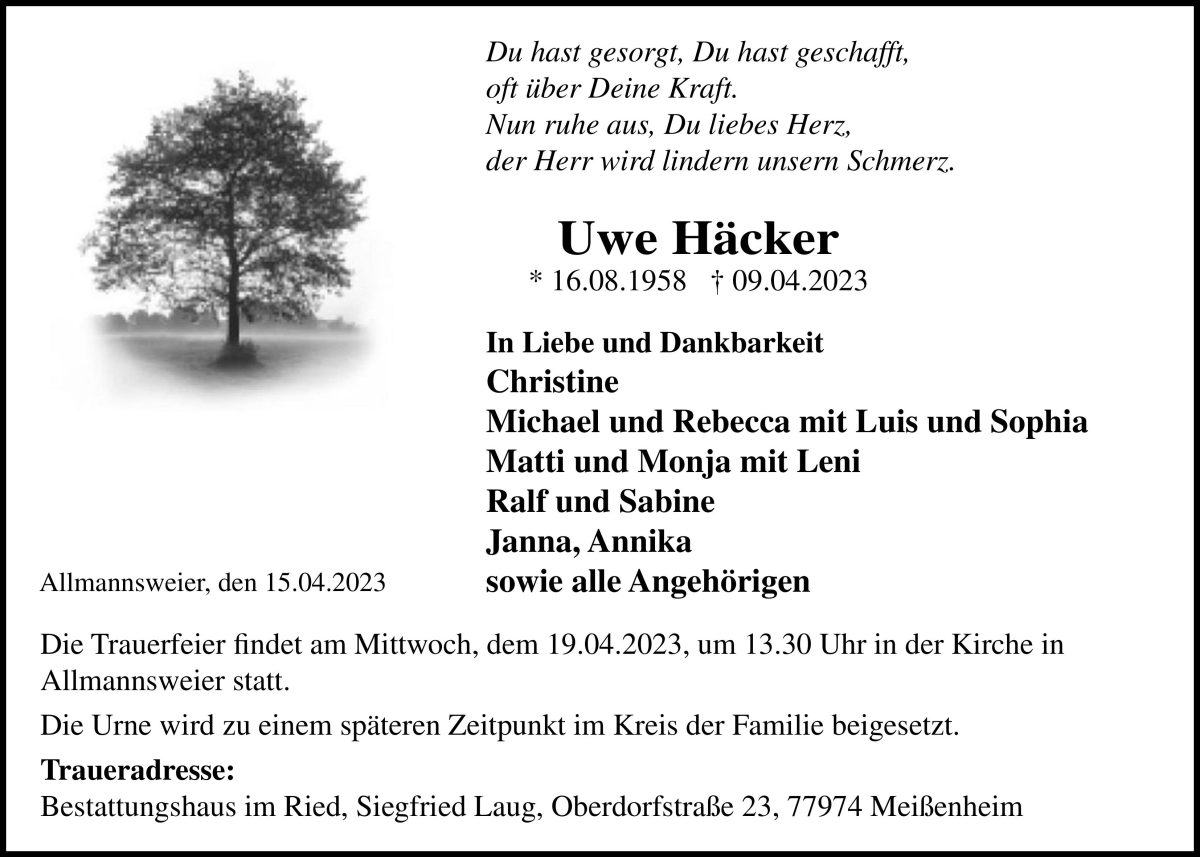 Du hast gesorgt, Du hast geschafft,
oft über Deine Kraft.
Nun ruhe aus, Du liebes Herz,
der Herr wird lindern unsern Schmerz.

Uwe Häcker

* 16.08.1958 † 09.04.2023

In Liebe und Dankbarkeit
Christine
Michael und Rebecca mit Luis und Sophia
Matti und Monja mit Leni
Ralf und Sabine
Janna, Annika
sowie alle Angehörigen

Allmannsweier, den 15.04.2023

Die Trauerfeier findet am Mittwoch, dem 19.04.2023, um 13.30 Uhr in der Kirche in Allmannsweier statt.

Die Urne wird zu einem späteren Zeitpunkt im Kreis der Familie beigesetzt.

Traueradresse:
Bestattungshaus im Ried, Siegfried Laug, Oberdorfstraße 23, 77974 Meißenheim